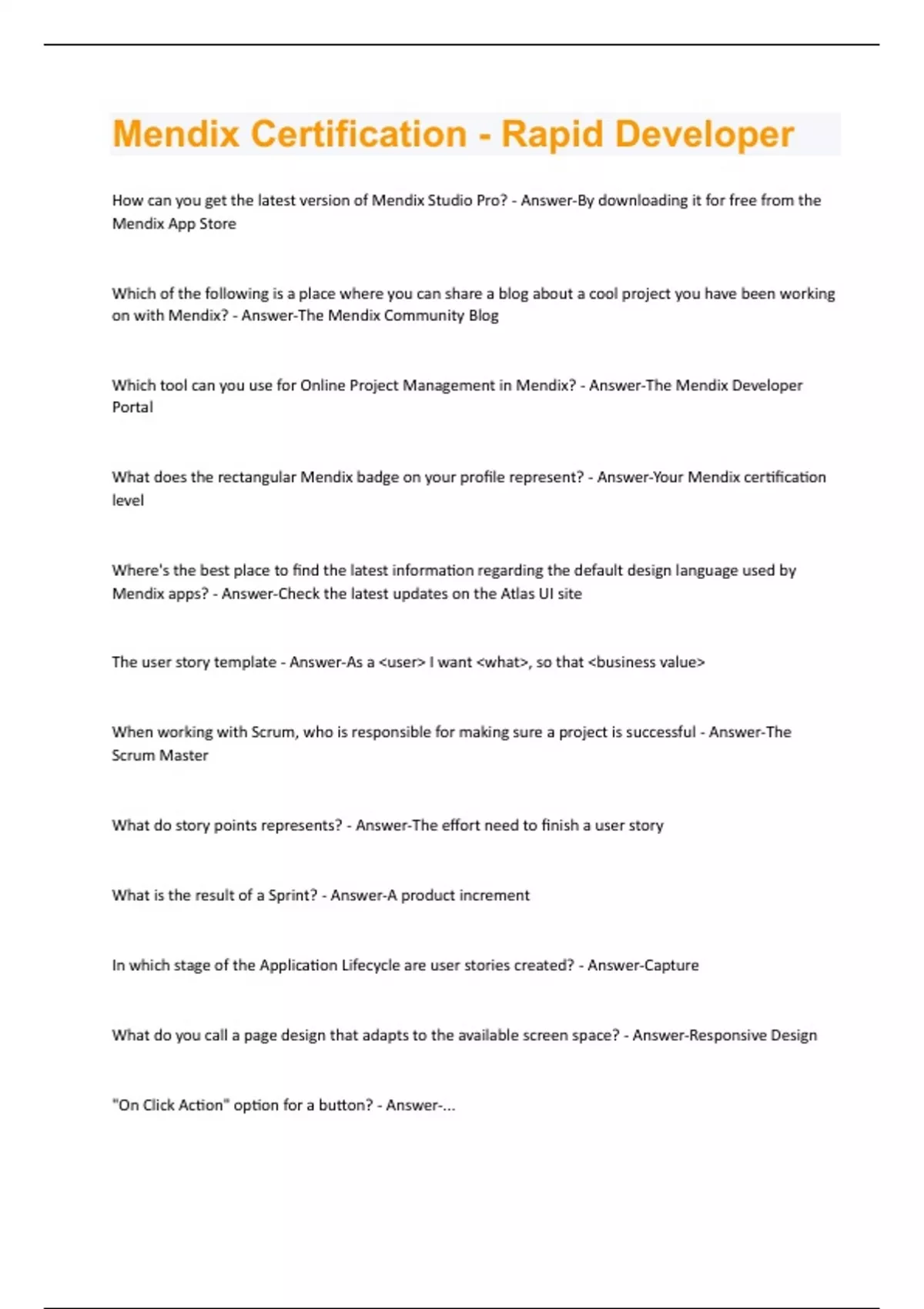 Mendix Certification - Rapid Developer

How can you get the latest version of Mendix Studio Pro? - Answer-By downloading it for free from the Mendix App Store

Which of the following is a place where you can share a blog about a cool project you have been working on with Mendix? - Answer-The Mendix Community Blog

Which tool can you use for Online Project Management in Mendix? - Answer-The Mendix Developer Portal

What does the rectangular Mendix badge on your profile represent? - Answer-Your Mendix certification level

Where's the best place to find the latest information regarding the default design language used by Mendix apps? - Answer-Check the latest updates on the Atlas UI site

The user story template - Answer-As a <user> I want <what>, so that <business value>

When working with Scrum, who is responsible for making sure a project is successful - Answer-The Scrum Master

What do story points represents? - Answer-The effort need to finish a user story

What is the result of a Sprint? - Answer-A product increment

In which stage of the Application Lifecycle are user stories created? - Answer-Capture

What do you call a page design that adapts to the available screen space? - Answer-Responsive Design

"On Click Action" option for a button? - Answer-...